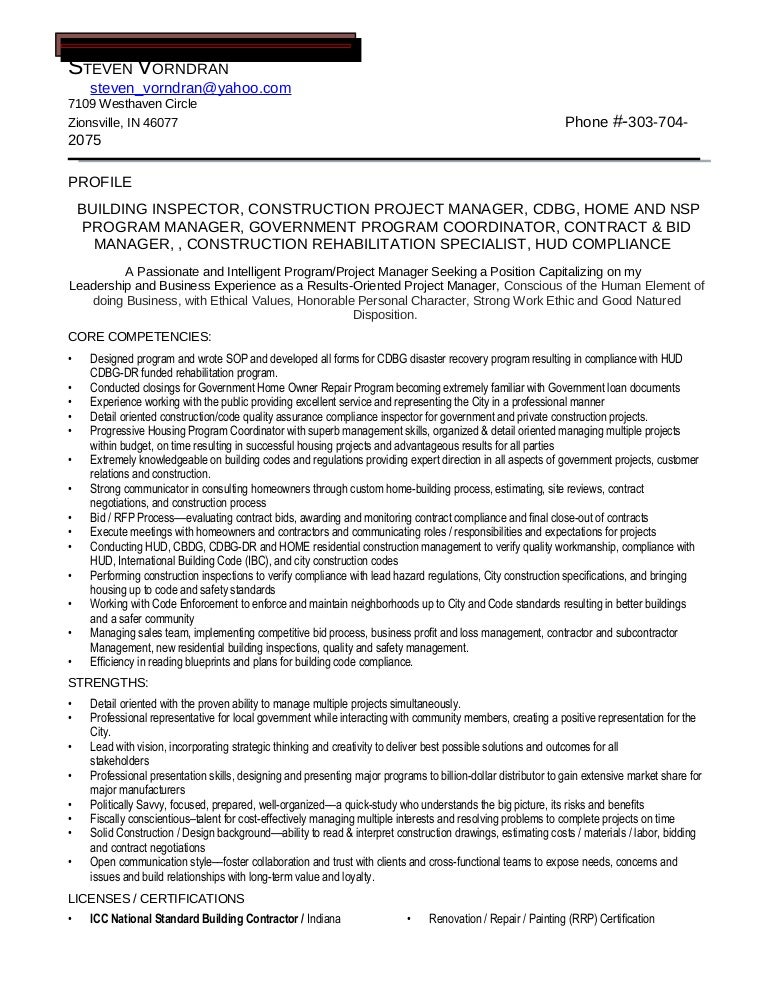 STEVEN VORNDRAN
steven_vorndran@yahoo.com
7109 Westhaven Circle
Zionsville, IN 46077 Phone #-303-704-2075

PROFILE

BUILDING INSPECTOR, CONSTRUCTION PROJECT MANAGER, CDBG, HOME AND NSP PROGRAM MANAGER, GOVERNMENT PROGRAM COORDINATOR, CONTRACT & BID MANAGER, , CONSTRUCTION REHABILITATION SPECIALIST, HUD COMPLIANCE

A Passionate and Intelligent Program/Project Manager Seeking a Position Capitalizing on my Leadership and Business Experience as a Results-Oriented Project Manager, Conscious of the Human Element of doing Business, with Ethical Values, Honorable Personal Character, Strong Work Ethic and Good Natured Disposition.

CORE COMPETENCIES:

• Designed program and wrote SOP and developed all forms for CDBG disaster recovery program resulting in compliance with HUD CDBG-DR funded rehabilitation program.
• Conducted closings for Government Home Owner Repair Program becoming extremely familiar with Government loan documents
• Experience working with the public providing excellent service and representing the City in a professional manner
• Detail oriented construction/code quality assurance compliance inspector for government and private construction projects.
• Progressive Housing Program Coordinator with superb management skills, organized & detail oriented managing multiple projects within budget, on time resulting in successful housing projects and advantageous results for all parties
• Extremely knowledgeable on building codes and regulations providing expert direction in all aspects of government projects, customer relations and construction.
• Strong communicator in consulting homeowners through custom home-building process, estimating, site reviews, contract negotiations, and construction process
• Bid / RFP Process—evaluating contract bids, awarding and monitoring contract compliance and final close-out of contracts
• Execute meetings with homeowners and contractors and communicating roles / responsibilities and expectations for projects
• Conducting HUD, CBDG, CDBG-DR and HOME residential construction management to verify quality workmanship, compliance with HUD, International Building Code (IBC), and city construction codes
• Performing construction inspections to verify compliance with lead hazard regulations, City construction specifications, and bringing housing up to code and safety standards
• Working with Code Enforcement to enforce and maintain neighborhoods up to City and Code standards resulting in better buildings and a safer community
• Managing sales team, implementing competitive bid process, business profit and loss management, contractor and subcontractor Management, new residential building inspections, quality and safety management.
• Efficiency in reading blueprints and plans for building code compliance.

STRENGTHS:

• Detail oriented with the proven ability to manage multiple projects simultaneously.
• Professional representative for local government while interacting with community members, creating a positive representation for the City.
• Lead with vision, incorporating strategic thinking and creativity to deliver best possible solutions and outcomes for all stakeholders
• Professional presentation skills, designing and presenting major programs to billion-dollar distributor to gain extensive market share for major manufacturers
• Politically Savvy, focused, prepared, well-organized—a quick-study who understands the big picture, its risks and benefits
• Fiscally conscientious–talent for cost-effectively managing multiple interests and resolving problems to complete projects on time
• Solid Construction / Design background—ability to read & interpret construction drawings, estimating costs / materials / labor, bidding and contract negotiations
• Open communication style—foster collaboration and trust with clients and cross-functional teams to expose needs, concerns and issues and build relationships with long-term value and loyalty.

LICENSES / CERTIFICATIONS

• ICC National Standard Building Contractor / Indiana
• Renovation / Repair / Painting (RRP) Certification